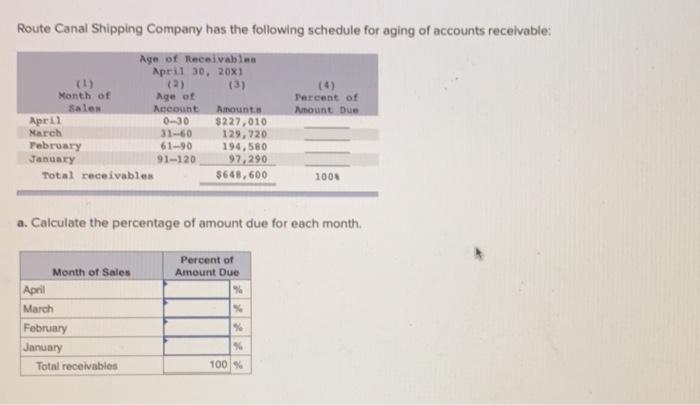 Route Canal Shipping Company has the following schedule for aging of accounts receivable:

Age of Receivables
April 30, 20X1

| (1) Month of Sales | (2) Age of Account | (3) Amounts | (4) Percent of Amount Due |
|---|---|---|---|
| April | 0–30 | $227,010 | |
| March | 31–60 | 129,720 | |
| February | 61–90 | 194,580 | |
| January | 91–120 | 97,290 | |
| Total receivables | | $648,600 | 100% |

a. Calculate the percentage of amount due for each month.

| Month of Sales | Percent of Amount Due |
|---|---|
| April | % |
| March | % |
| February | % |
| January | % |
| Total receivables | 100 % |